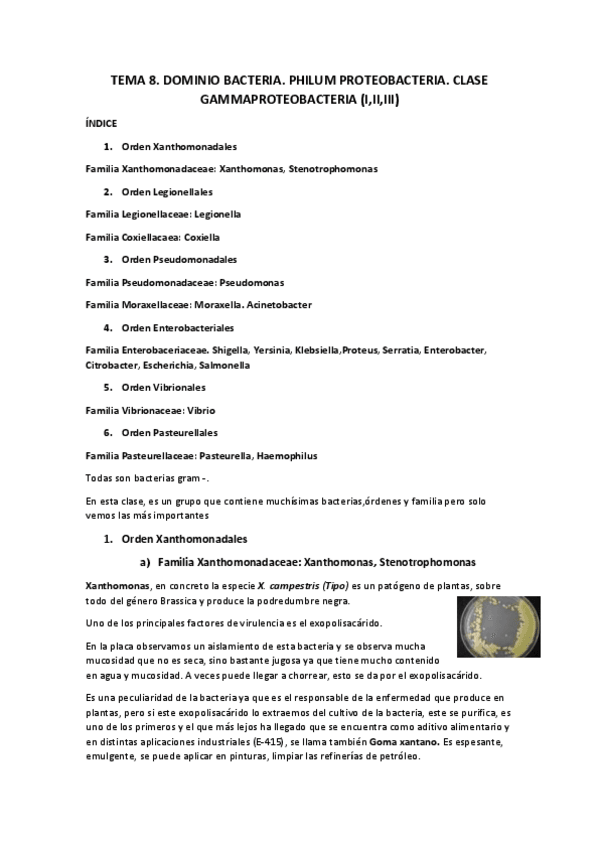 TEMA 8. DOMINIO BACTERIA. PHILUM PROTEOBACTERIA. CLASE GAMMAPROTEOBACTERIA (I,II,III)

ÍNDICE

1. Orden Xanthomonadales

Familia Xanthomonadaceae: Xanthomonas, Stenotrophomonas

2. Orden Legionellales

Familia Legionellaceae: Legionella

Familia Coxiellacaea: Coxiella

3. Orden Pseudomonadales

Familia Pseudomonadaceae: Pseudomonas

Familia Moraxellaceae: Moraxella. Acinetobacter

4. Orden Enterobacteriales

Familia Enterobaceriaceae. Shigella, Yersinia, Klebsiella,Proteus, Serratia, Enterobacter, Citrobacter, Escherichia, Salmonella

5. Orden Vibrionales

Familia Vibrionaceae: Vibrio

6. Orden Pasteurellales

Familia Pasteurellaceae: Pasteurella, Haemophilus

Todas son bacterias gram -.

En esta clase, es un grupo que contiene muchísimas bacterias,órdenes y familia pero solo vemos las más importantes

1. Orden Xanthomonadales

a) Familia Xanthomonadaceae: Xanthomonas, Stenotrophomonas

Xanthomonas, en concreto la especie X. campestris (Tipo) es un patógeno de plantas, sobre todo del género Brassica y produce la podredumbre negra.

Uno de los principales factores de virulencia es el exopolisacárido.

En la placa observamos un aislamiento de esta bacteria y se observa mucha mucosidad que no es seca, sino bastante jugosa ya que tiene mucho contenido en agua y mucosidad. A veces puede llegar a chorrear, esto se da por el exopolisacárido.

Es una peculiaridad de la bacteria ya que es el responsable de la enfermedad que produce en plantas, pero si este exopolisacárido lo extraemos del cultivo de la bacteria, este se purifica, es uno de los primeros y el que más lejos ha llegado que se encuentra como aditivo alimentario y en distintas aplicaciones industriales (E-415), se llama también Goma xantano. Es espesante, emulgente, se puede aplicar en pinturas, limpiar las refinerías de petróleo.